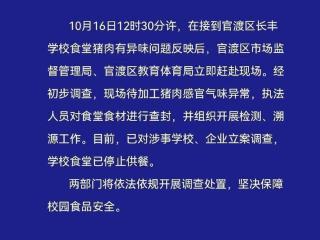 10月16日12时30分许，在接到官渡区长丰学校食堂猪肉有异味问题反映后，官渡区市场监督管理局、官渡区教育体育局立即赶赴现场。经初步调查，现场待加工猪肉感官气味异常，执法人员对食堂食材进行查封，并组织开展检测、溯源工作。目前，已对涉事学校、企业立案调查，学校食堂已停止供餐。

两部门将依法依规开展调查处置，坚决保障校园食品安全。